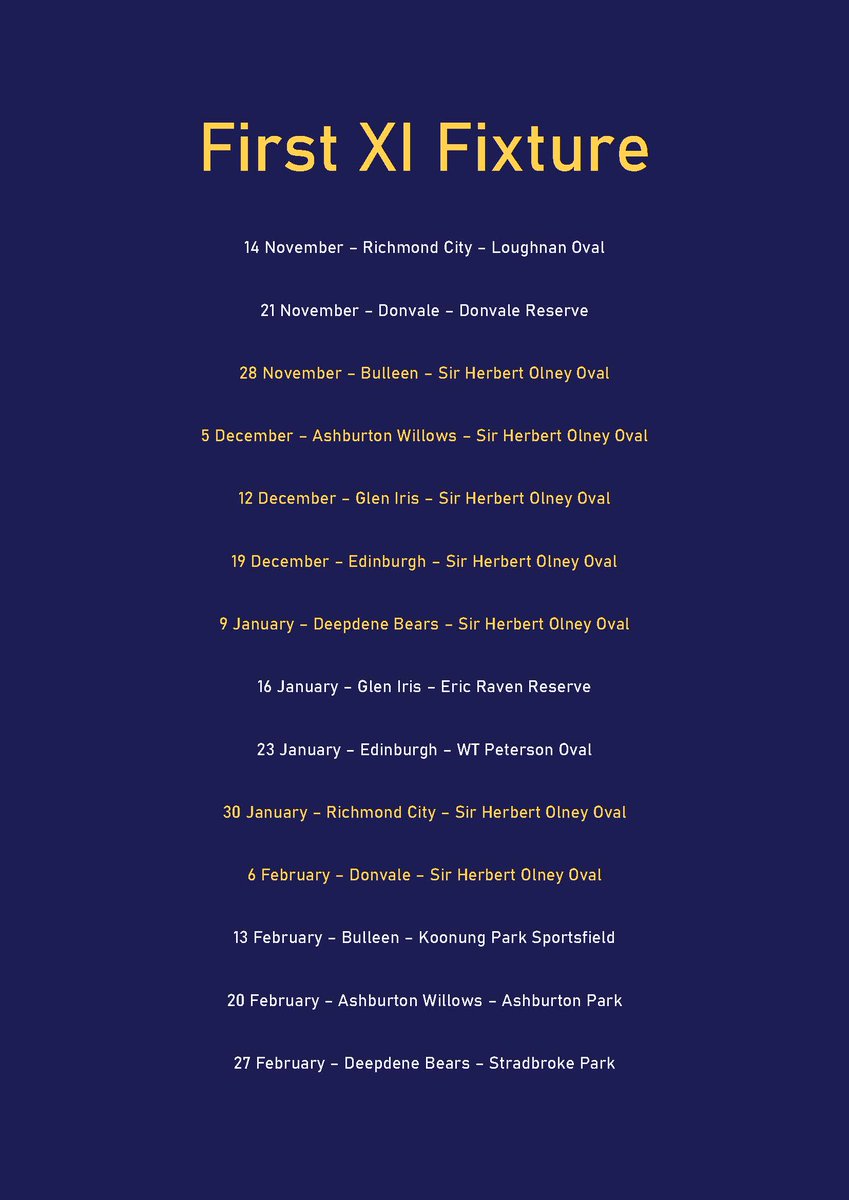 First XI Fixture

14 November – Richmond City – Loughnan Oval

21 November – Donvale – Donvale Reserve

28 November – Bulleen – Sir Herbert Olney Oval

5 December – Ashburton Willows – Sir Herbert Olney Oval

12 December – Glen Iris – Sir Herbert Olney Oval

19 December – Edinburgh – Sir Herbert Olney Oval

9 January – Deepdene Bears – Sir Herbert Olney Oval

16 January – Glen Iris – Eric Raven Reserve

23 January – Edinburgh – WT Peterson Oval

30 January – Richmond City – Sir Herbert Olney Oval

6 February – Donvale – Sir Herbert Olney Oval

13 February – Bulleen – Koonung Park Sportsfield

20 February – Ashburton Willows – Ashburton Park

27 February – Deepdene Bears – Stradbroke Park